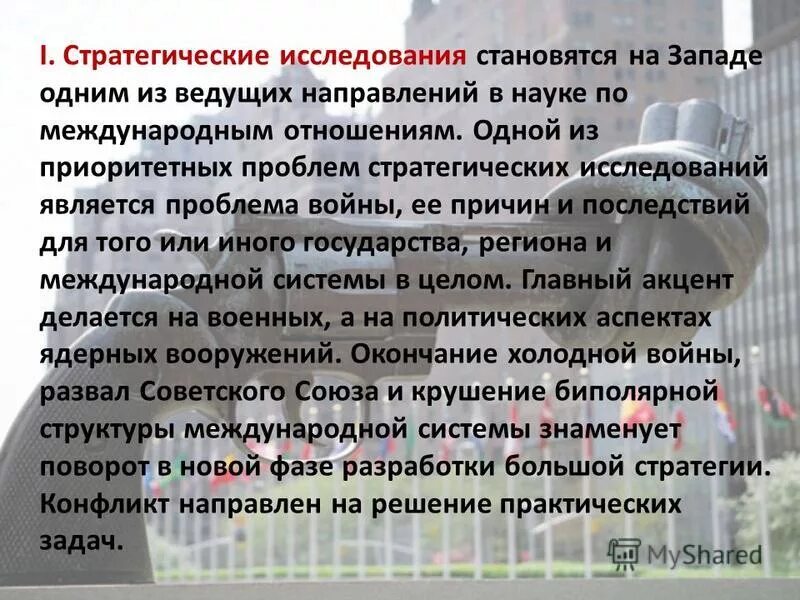 I. Стратегические исследования становятся на Западе одним из ведущих направлений в науке по международным отношениям. Одной из приоритетных проблем стратегических исследований является проблема войны, ее причин и последствий для того или иного государства, региона и международной системы в целом. Главный акцент делается на военных, а на политических аспектах ядерных вооружений. Окончание холодной войны, развал Советского Союза и крушение биполярной структуры международной системы знаменует поворот в новой фазе разработки большой стратегии. Конфликт направлен на решение практических задач.

MyShared